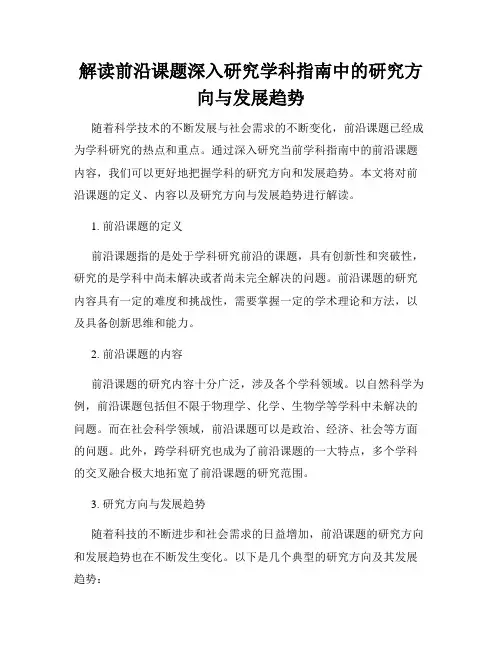 解读前沿课题深入研究学科指南中的研究方向与发展趋势

随着科学技术的不断发展与社会需求的不断变化，前沿课题已经成为学科研究的热点和重点。通过深入研究当前学科指南中的前沿课题内容，我们可以更好地把握学科的研究方向和发展趋势。本文将对前沿课题的定义、内容以及研究方向与发展趋势进行解读。

1. 前沿课题的定义

前沿课题指的是处于学科研究前沿的课题，具有创新性和突破性，研究的是学科中尚未解决或者尚未完全解决的问题。前沿课题的研究内容具有一定的难度和挑战性，需要掌握一定的学术理论和方法，以及具备创新思维和能力。

2. 前沿课题的内容

前沿课题的研究内容十分广泛，涉及各个学科领域。以自然科学为例，前沿课题包括但不限于物理学、化学、生物学等学科中未解决的问题。而在社会科学领域，前沿课题可以是政治、经济、社会等方面的问题。此外，跨学科研究也成为了前沿课题的一大特点，多个学科的交叉融合极大地拓宽了前沿课题的研究范围。

3. 研究方向与发展趋势

随着科技的不断进步和社会需求的日益增加，前沿课题的研究方向和发展趋势也在不断发生变化。以下是几个典型的研究方向及其发展趋势：